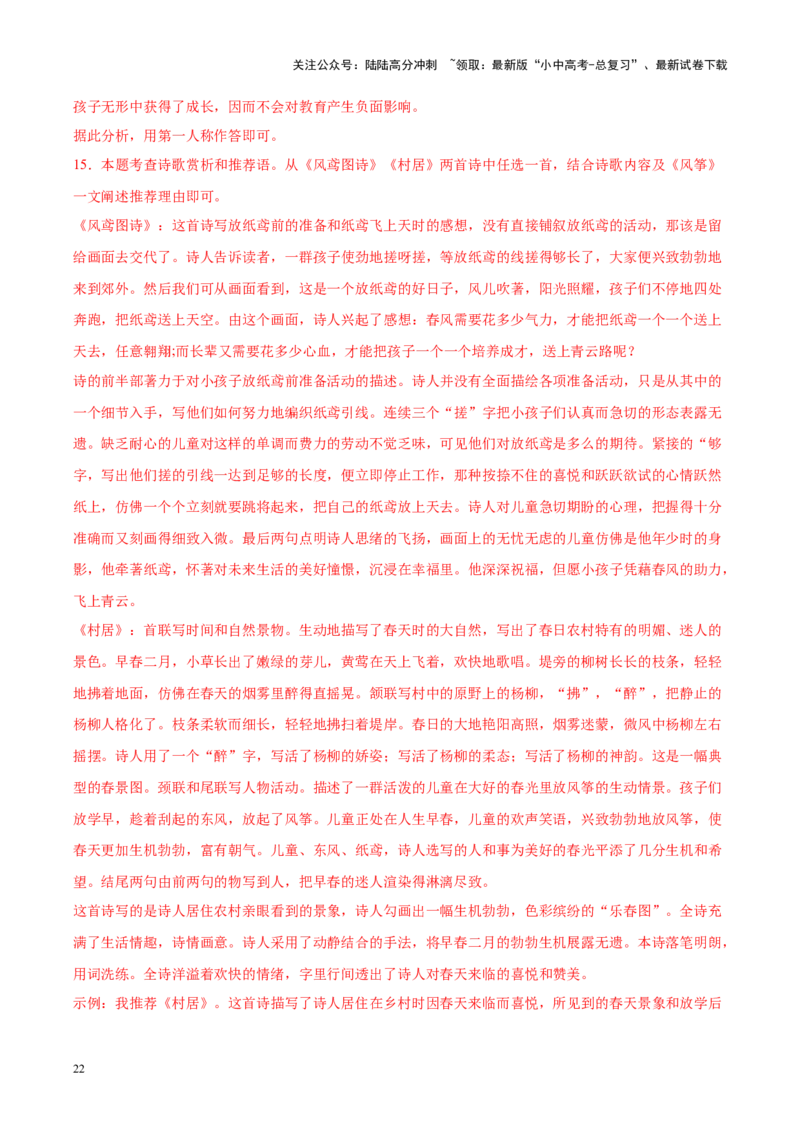 关注公众号：陆陆高分冲刺 ~领取：最新版“小中高考-总复习”、最新试卷下载

孩子无形中获得了成长，因而不会对教育产生负面影响。

据此分析，用第一人称作答即可。

15．本题考查诗歌赏析和推荐语。从《风鸢图诗》《村居》两首诗中任选一首，结合诗歌内容及《风筝》一文阐述推荐理由即可。

《风鸢图诗》：这首诗写放纸鸢前的准备和纸鸢飞上天时的感想，没有直接铺叙放纸鸢的活动，那该是留给画面去交代了。诗人告诉读者，一群孩子使劲地搓呀搓，等放纸鸢的线搓得够长了，大家便兴致勃勃地来到郊外。然后我们可从画面看到，这是一个放纸鸢的好日子，风儿吹著，阳光照耀，孩子们不停地四处奔跑，把纸鸢送上天空。由这个画面，诗人兴起了感想：春风需要花多少气力，才能把纸鸢一个一个送上天去，任意翱翔;而长辈又需要花多少心血，才能把孩子一个一个培养成才，送上青云路呢？

诗的前半部著力于对小孩子放纸鸢前准备活动的描述。诗人并没有全面描绘各项准备活动，只是从其中的一个细节入手，写他们如何努力地编织纸鸢引线。连续三个“搓”字把小孩子们认真而急切的形态表露无遗。缺乏耐心的儿童对这样的单调而费力的劳动不觉乏味，可见他们对放纸鸢是多么的期待。紧接的“够字，写出他们搓的引线一达到足够的长度，便立即停止工作，那种按捺不住的喜悦和跃跃欲试的心情跃然纸上，仿佛一个个立刻就要跳将起来，把自己的纸鸢放上天去。诗人对儿童急切期盼的心理，把握得十分准确而又刻画得细致入微。最后两句点明诗人思绪的飞扬，画面上的无忧无虑的儿童仿佛是他年少时的身影，他牵著纸鸢，怀著对未来生活的美好憧憬，沉浸在幸福里。他深深祝福，但愿小孩子凭藉春风的助力，飞上青云。

《村居》：首联写时间和自然景物。生动地描写了春天时的大自然，写出了春日农村特有的明媚、迷人的景色。早春二月，小草长出了嫩绿的芽儿，黄莺在天上飞着，欢快地歌唱。堤旁的柳树长长的枝条，轻轻地拂着地面，仿佛在春天的烟雾里醉得直摇晃。颔联写村中的原野上的杨柳，“拂”，“醉”，把静止的杨柳人格化了。枝条柔软而细长，轻轻地拂扫着堤岸。春日的大地艳阳高照，烟雾迷蒙，微风中杨柳左右摇摆。诗人用了一个“醉”字，写活了杨柳的娇姿；写活了杨柳的柔态；写活了杨柳的神韵。这是一幅典型的春景图。颈联和尾联写人物活动。描述了一群活泼的儿童在大好的春光里放风筝的生动情景。孩子们放学早，趁着刮起的东风，放起了风筝。儿童正处在人生早春，儿童的欢声笑语，兴致勃勃地放风筝，使春天更加生机勃勃，富有朝气。儿童、东风、纸鸢，诗人选写的人和事为美好的春光平添了几分生机和希望。结尾两句由前两句的物写到人，把早春的迷人渲染得淋漓尽致。

这首诗写的是诗人居住农村亲眼看到的景象，诗人勾画出一幅生机勃勃，色彩缤纷的“乐春图”。全诗充满了生活情趣，诗情画意。诗人采用了动静结合的手法，将早春二月的勃勃生机展露无遗。本诗落笔明朗，用词洗练。全诗洋溢着欢快的情绪，字里行间透出了诗人对春天来临的喜悦和赞美。

示例：我推荐《村居》。这首诗描写了诗人居住在乡村时因春天来临而喜悦，所见到的春天景象和放学后

22